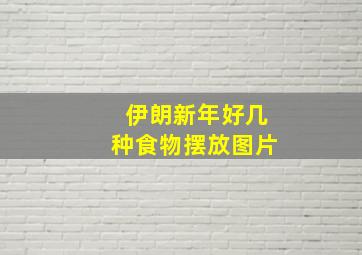 伊朗新年好几种食物摆放图片